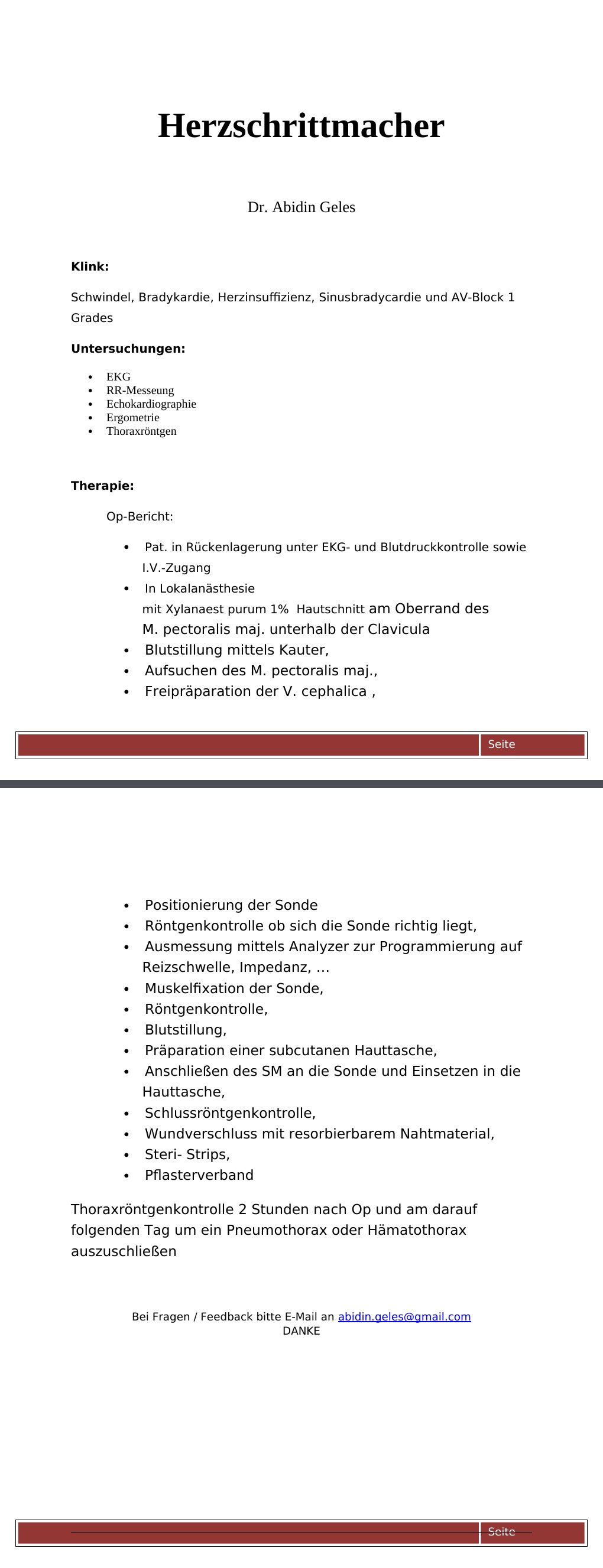 Herzschrittmacher

Dr. Abidin Geles

Klink:

Schwindel, Bradykardie, Herzinsuffizienz, Sinusbradycardie und AV-Block 1 Grades

Untersuchungen:

• EKG
• RR-Messeung
• Echokardiographie
• Ergometrie
• Thoraxröntgen

Therapie:

Op-Bericht:

• Pat. in Rückenlagerung unter EKG- und Blutdruckkontrolle sowie I.V.-Zugang
• In Lokalanästhesie mit Xylanaest purum 1% Hautschnitt am Oberrand des M. pectoralis maj. unterhalb der Clavicula
• Blutstillung mittels Kauter,
• Aufsuchen des M. pectoralis maj.,
• Freipräparation der V. cephalica ,

Seite

• Positionierung der Sonde
• Röntgenkontrolle ob sich die Sonde richtig liegt,
• Ausmessung mittels Analyzer zur Programmierung auf Reizschwelle, Impedanz, ...
• Muskelfixation der Sonde,
• Röntgenkontrolle,
• Blutstillung,
• Präparation einer subcutanen Hauttasche,
• Anschließen des SM an die Sonde und Einsetzen in die Hauttasche,
• Schlussröntgenkontrolle,
• Wundverschluss mit resorbierbarem Nahtmaterial,
• Steri- Strips,
• Pflasterverband

Thoraxröntgenkontrolle 2 Stunden nach Op und am darauf folgenden Tag um ein Pneumothorax oder Hämatothorax auszuschließen

Bei Fragen / Feedback bitte E-Mail an abidin.geles@gmail.com
DANKE

Seite